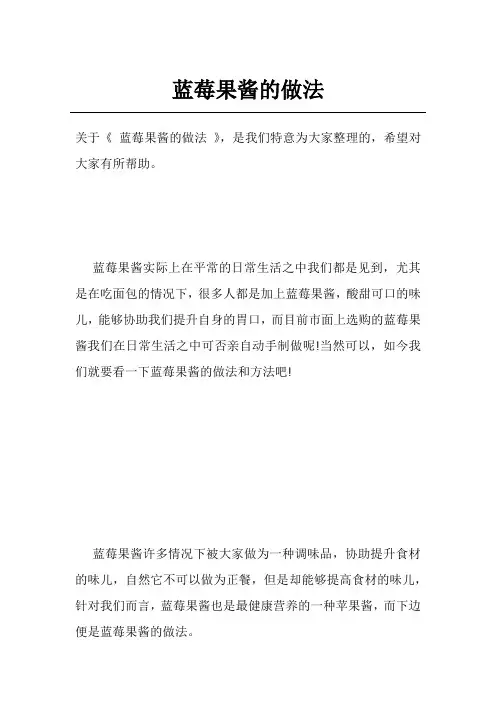 蓝莓果酱的做法

关于《 蓝莓果酱的做法 》，是我们特意为大家整理的，希望对大家有所帮助。

蓝莓果酱实际上在平常的日常生活之中我们都是见到，尤其是在吃面包的情况下，很多人都是加上蓝莓果酱，酸甜可口的味儿，能够协助我们提升自身的胃口，而目前市面上选购的蓝莓果酱我们在日常生活之中可否亲自动手制做呢!当然可以，如今我们就要看一下蓝莓果酱的做法和方法吧!

蓝莓果酱许多情况下被大家做为一种调味品，协助提升食材的味儿，自然它不可以做为正餐，但是却能够提高食材的味儿，针对我们而言，蓝莓果酱也是最健康营养的一种苹果酱，而下边便是蓝莓果酱的做法。